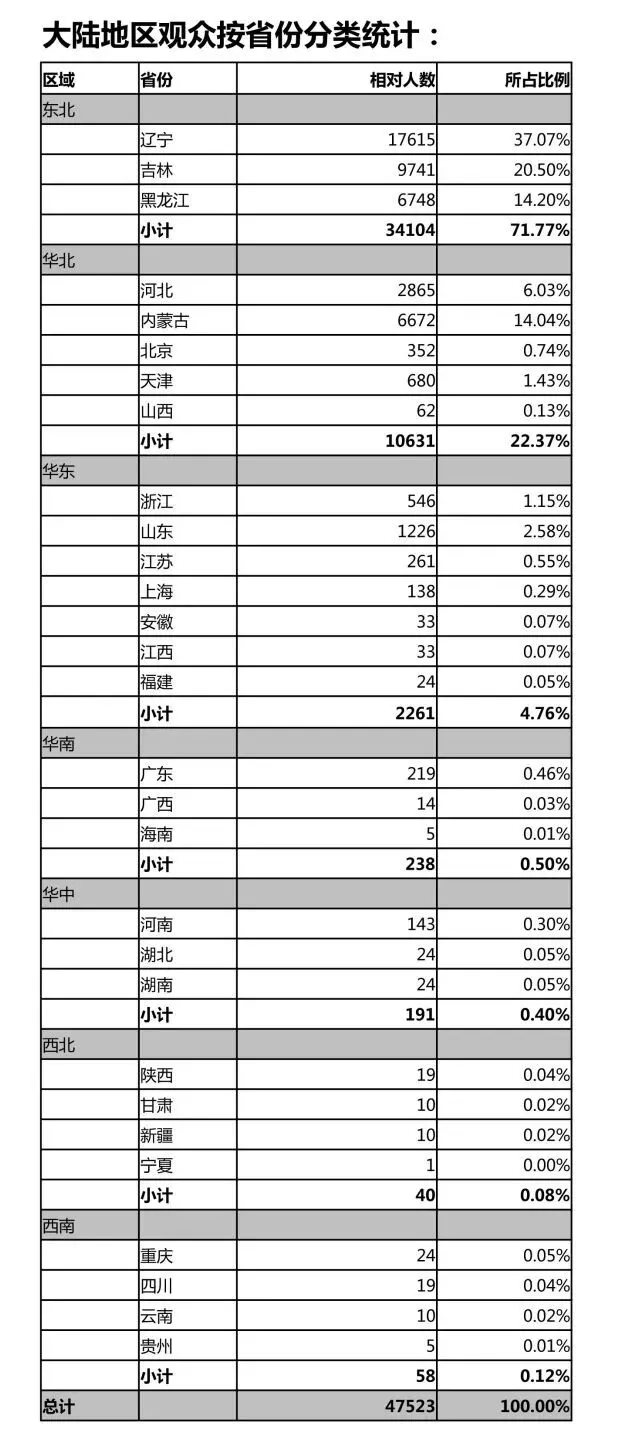 大陆地区观众按省份分类统计：

| 区域 | 省份 | 相对人数 | 所占比例 |
|---|---|---|---|
| 东北 | | | |
| | 辽宁 | 17615 | 37.07% |
| | 吉林 | 9741 | 20.50% |
| | 黑龙江 | 6748 | 14.20% |
| | 小计 | 34104 | 71.77% |
| 华北 | | | |
| | 河北 | 2865 | 6.03% |
| | 内蒙古 | 6672 | 14.04% |
| | 北京 | 352 | 0.74% |
| | 天津 | 680 | 1.43% |
| | 山西 | 62 | 0.13% |
| | 小计 | 10631 | 22.37% |
| 华东 | | | |
| | 浙江 | 546 | 1.15% |
| | 山东 | 1226 | 2.58% |
| | 江苏 | 261 | 0.55% |
| | 上海 | 138 | 0.29% |
| | 安徽 | 33 | 0.07% |
| | 江西 | 33 | 0.07% |
| | 福建 | 24 | 0.05% |
| | 小计 | 2261 | 4.76% |
| 华南 | | | |
| | 广东 | 219 | 0.46% |
| | 广西 | 14 | 0.03% |
| | 海南 | 5 | 0.01% |
| | 小计 | 238 | 0.50% |
| 华中 | | | |
| | 河南 | 143 | 0.30% |
| | 湖北 | 24 | 0.05% |
| | 湖南 | 24 | 0.05% |
| | 小计 | 191 | 0.40% |
| 西北 | | | |
| | 陕西 | 19 | 0.04% |
| | 甘肃 | 10 | 0.02% |
| | 新疆 | 10 | 0.02% |
| | 宁夏 | 1 | 0.00% |
| | 小计 | 40 | 0.08% |
| 西南 | | | |
| | 重庆 | 24 | 0.05% |
| | 四川 | 19 | 0.04% |
| | 云南 | 10 | 0.02% |
| | 贵州 | 5 | 0.01% |
| | 小计 | 58 | 0.12% |
| 总计 | | 47523 | 100.00% |